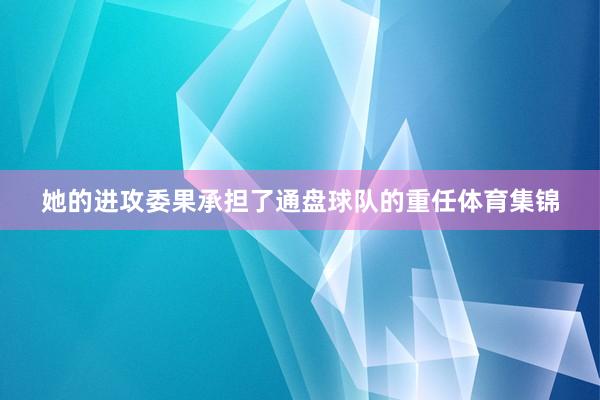 她的进攻委果承担了通盘球队的重任体育集锦